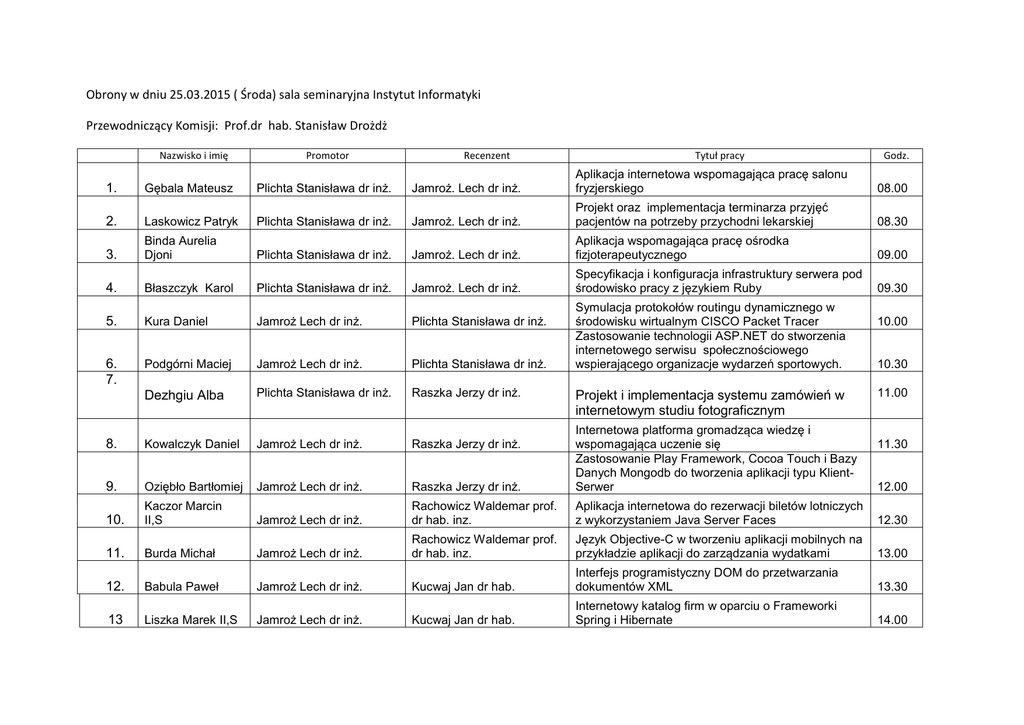 Obrony w dniu 25.03.2015 ( Środa) sala seminaryjna Instytut Informatyki

Przewodniczący Komisji: Prof.dr hab. Stanisław Drożdż

| | Nazwisko i imię | Promotor | Recenzent | Tytuł pracy | Godz. |
|---|---|---|---|---|---|
| 1. | Gębala Mateusz | Plichta Stanisława dr inż. | Jamroż. Lech dr inż. | Aplikacja internetowa wspomagająca pracę salonu fryzjerskiego | 08.00 |
| 2. | Laskowicz Patryk | Plichta Stanisława dr inż. | Jamroż. Lech dr inż. | Projekt oraz implementacja terminarza przyjęć pacjentów na potrzeby przychodni lekarskiej | 08.30 |
| 3. | Binda Aurelia Djoni | Plichta Stanisława dr inż. | Jamroż. Lech dr inż. | Aplikacja wspomagająca pracę ośrodka fizjoterapeutycznego | 09.00 |
| 4. | Błaszczyk Karol | Plichta Stanisława dr inż. | Jamroż. Lech dr inż. | Specyfikacja i konfiguracja infrastruktury serwera pod środowisko pracy z językiem Ruby | 09.30 |
| 5. | Kura Daniel | Jamroż Lech dr inż. | Plichta Stanisława dr inż. | Symulacja protokołów routingu dynamicznego w środowisku wirtualnym CISCO Packet Tracer | 10.00 |
| 6. | Podgórni Maciej | Jamroż Lech dr inż. | Plichta Stanisława dr inż. | Zastosowanie technologii ASP.NET do stworzenia internetowego serwisu społecznościowego wspierającego organizacje wydarzeń sportowych. | 10.30 |
| 7. | Dezhgiu Alba | Plichta Stanisława dr inż. | Raszka Jerzy dr inż. | Projekt i implementacja systemu zamówień w internetowym studiu fotograficznym | 11.00 |
| 8. | Kowalczyk Daniel | Jamroż Lech dr inż. | Raszka Jerzy dr inż. | Internetowa platforma gromadząca wiedzę i wspomagająca uczenie się | 11.30 |
| 9. | Oziębło Bartłomiej | Jamroż Lech dr inż. | Raszka Jerzy dr inż. | Zastosowanie Play Framework, Cocoa Touch i Bazy Danych Mongodb do tworzenia aplikacji typu Klient-Serwer | 12.00 |
| 10. | Kaczor Marcin II,S | Jamroż Lech dr inż. | Rachowicz Waldemar prof. dr hab. inz. | Aplikacja internetowa do rezerwacji biletów lotniczych z wykorzystaniem Java Server Faces | 12.30 |
| 11. | Burda Michał | Jamroż Lech dr inż. | Rachowicz Waldemar prof. dr hab. inz. | Język Objective-C w tworzeniu aplikacji mobilnych na przykładzie aplikacji do zarządzania wydatkami | 13.00 |
| 12. | Babula Paweł | Jamroż Lech dr inż. | Kucwaj Jan dr hab. | Interfejs programistyczny DOM do przetwarzania dokumentów XML | 13.30 |
| 13 | Liszka Marek II,S | Jamroż Lech dr inż. | Kucwaj Jan dr hab. | Internetowy katalog firm w oparciu o Frameworki Spring i Hibernate | 14.00 |